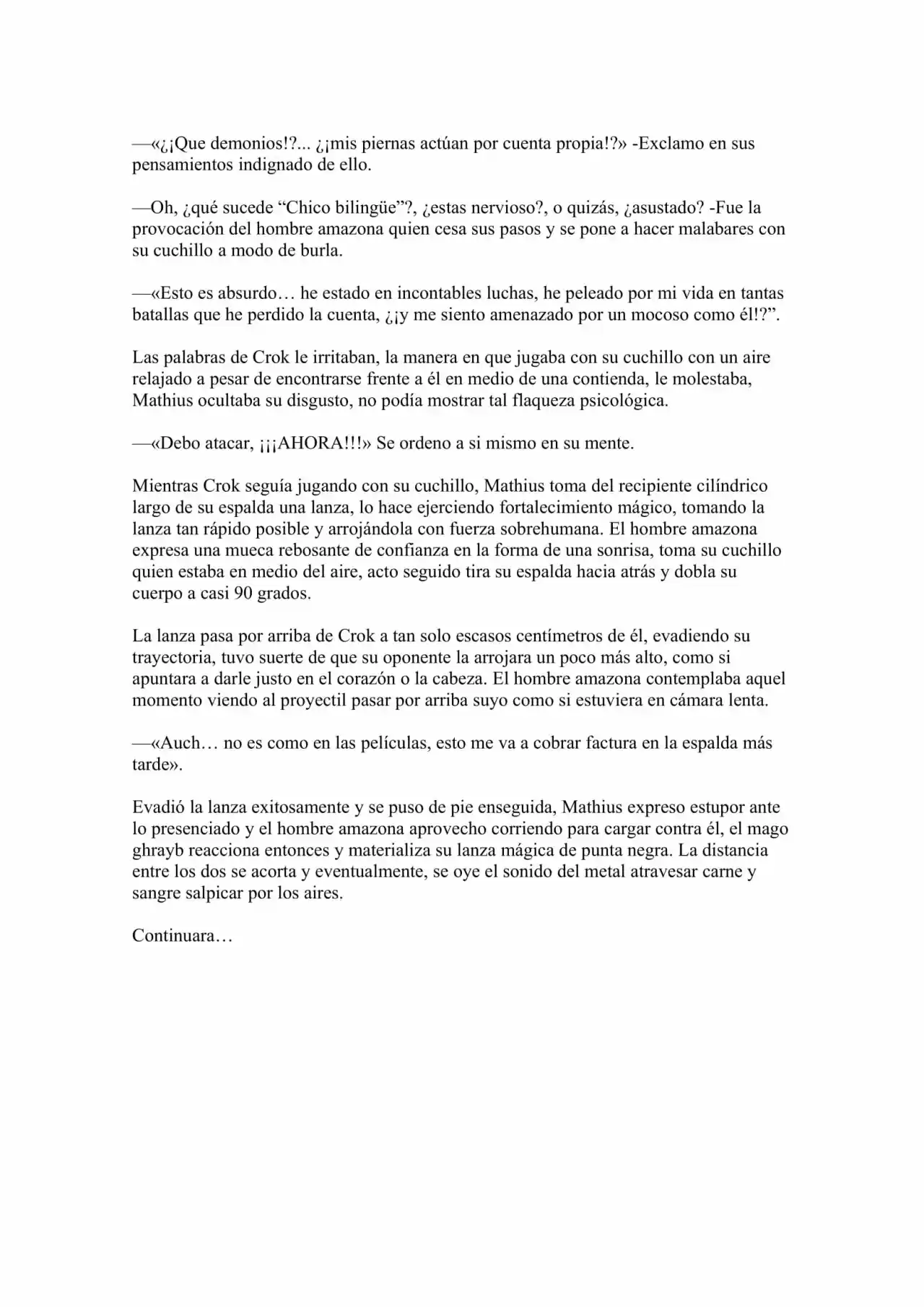 —«¿¡Que demonios!?... ¿¡mis piernas actúan por cuenta propia!?» -Exclamo en sus pensamientos indignado de ello.

—Oh, ¿qué sucede "Chico bilingüe"?, ¿estas nervioso?, o quizás, ¿asustado? -Fue la provocación del hombre amazona quien cesa sus pasos y se pone a hacer malabares con su cuchillo a modo de burla.

—«Esto es absurdo… he estado en incontables luchas, he peleado por mi vida en tantas batallas que he perdido la cuenta, ¿¡y me siento amenazado por un mocoso como él!?".

Las palabras de Crok le irritaban, la manera en que jugaba con su cuchillo con un aire relajado a pesar de encontrarse frente a él en medio de una contienda, le molestaba, Mathius ocultaba su disgusto, no podía mostrar tal flaqueza psicológica.

—«Debo atacar, ¡¡¡AHORA!!!» Se ordeno a si mismo en su mente.

Mientras Crok seguía jugando con su cuchillo, Mathius toma del recipiente cilíndrico largo de su espalda una lanza, lo hace ejerciendo fortalecimiento mágico, tomando la lanza tan rápido posible y arrojándola con fuerza sobrehumana. El hombre amazona expresa una mueca rebosante de confianza en la forma de una sonrisa, toma su cuchillo quien estaba en medio del aire, acto seguido tira su espalda hacia atrás y dobla su cuerpo a casi 90 grados.

La lanza pasa por arriba de Crok a tan solo escasos centímetros de él, evadiendo su trayectoria, tuvo suerte de que su oponente la arrojara un poco más alto, como si apuntara a darle justo en el corazón o la cabeza. El hombre amazona contemplaba aquel momento viendo al proyectil pasar por arriba suyo como si estuviera en cámara lenta.

—«Auch… no es como en las películas, esto me va a cobrar factura en la espalda más tarde».

Evadió la lanza exitosamente y se puso de pie enseguida, Mathius expreso estupor ante lo presenciado y el hombre amazona aprovecho corriendo para cargar contra él, el mago ghrayb reacciona entonces y materializa su lanza mágica de punta negra. La distancia entre los dos se acorta y eventualmente, se oye el sonido del metal atravesar carne y sangre salpicar por los aires.

Continuara…